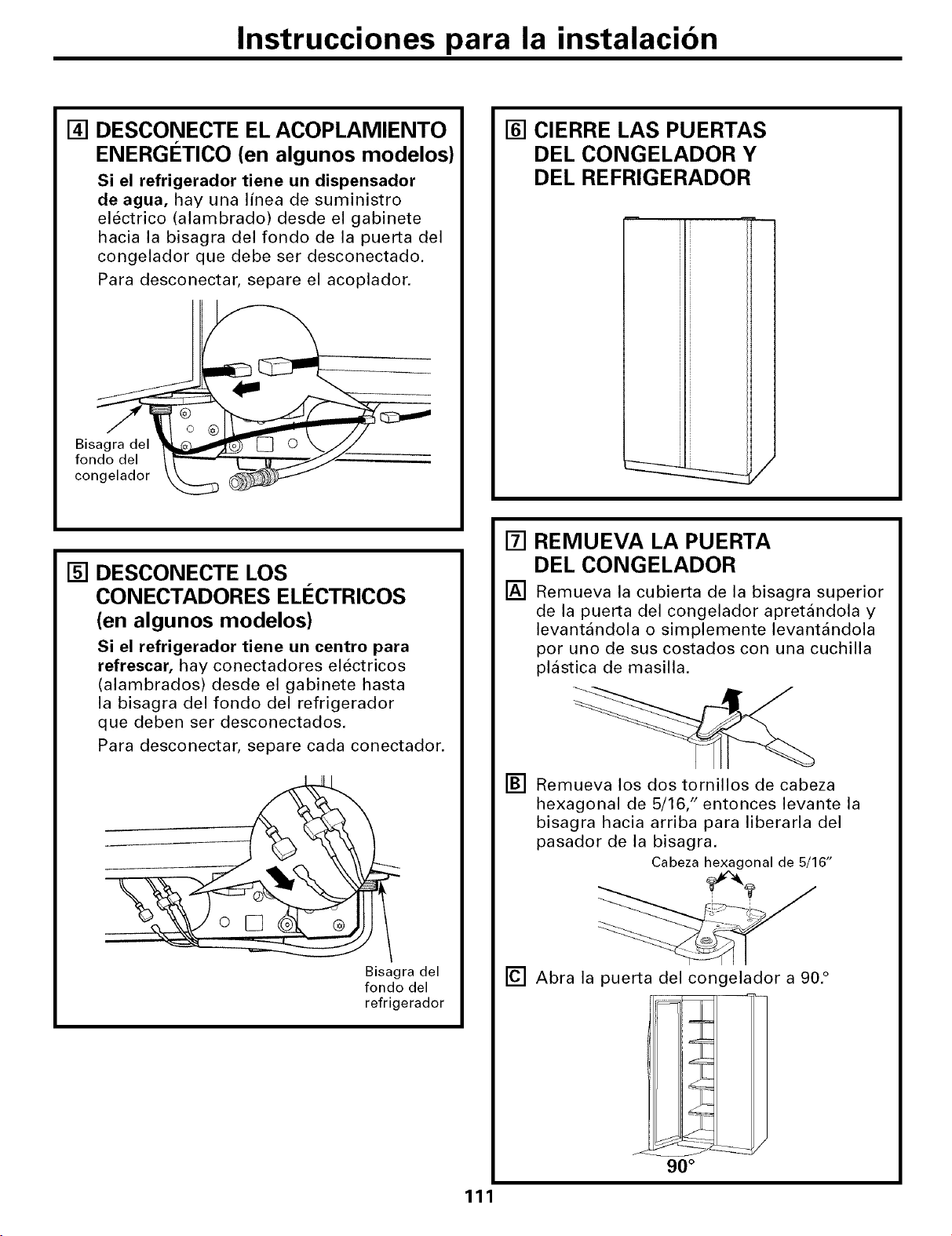 Instrucciones para la instalación

4 DESCONECTE EL ACOPLAMIENTO ENERGÉTICO (en algunos modelos)

Si el refrigerador tiene un dispensador de agua, hay una línea de suministro eléctrico (alambrado) desde el gabinete hacia la bisagra del fondo de la puerta del congelador que debe ser desconectado.

Para desconectar, separe el acoplador.

Bisagra del fondo del congelador

5 DESCONECTE LOS CONECTADORES ELÉCTRICOS (en algunos modelos)

Si el refrigerador tiene un centro para refrescar, hay conectadores eléctricos (alambrados) desde el gabinete hasta la bisagra del fondo del refrigerador que deben ser desconectados.

Para desconectar, separe cada conectador.

Bisagra del fondo del refrigerador

6 CIERRE LAS PUERTAS DEL CONGELADOR Y DEL REFRIGERADOR

7 REMUEVA LA PUERTA DEL CONGELADOR

A Remueva la cubierta de la bisagra superior de la puerta del congelador apretándola y levantándola o simplemente levantándola por uno de sus costados con una cuchilla plástica de masilla.

B Remueva los dos tornillos de cabeza hexagonal de 5/16," entonces levante la bisagra hacia arriba para liberarla del pasador de la bisagra.

Cabeza hexagonal de 5/16"

C Abra la puerta del congelador a 90.°

90°

111